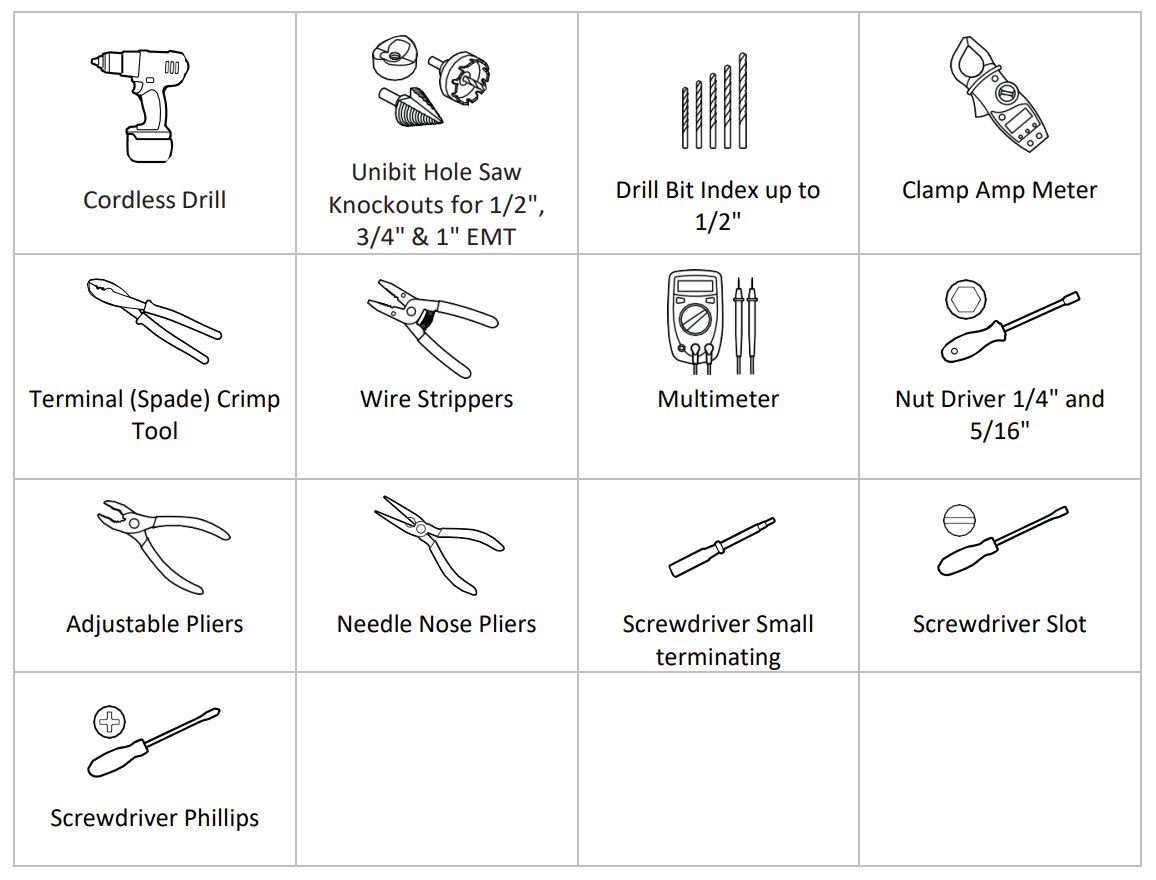 | Cordless Drill | Unibit Hole Saw Knockouts for 1/2", 3/4" & 1" EMT | Drill Bit Index up to 1/2" | Clamp Amp Meter |
|---|---|---|---|
| Terminal (Spade) Crimp Tool | Wire Strippers | Multimeter | Nut Driver 1/4" and 5/16" |
| Adjustable Pliers | Needle Nose Pliers | Screwdriver Small terminating | Screwdriver Slot |
| Screwdriver Phillips | | | |